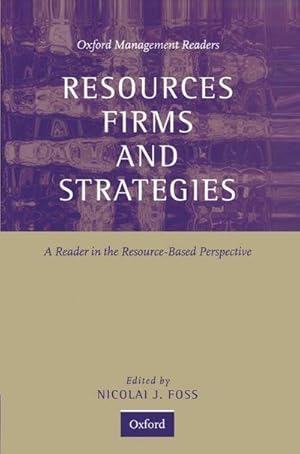 Oxford Management Readers

RESOURCES FIRMS AND STRATEGIES

A Reader in the Resource-Based Perspective

Edited by
NICOLAI J. FOSS

Oxford